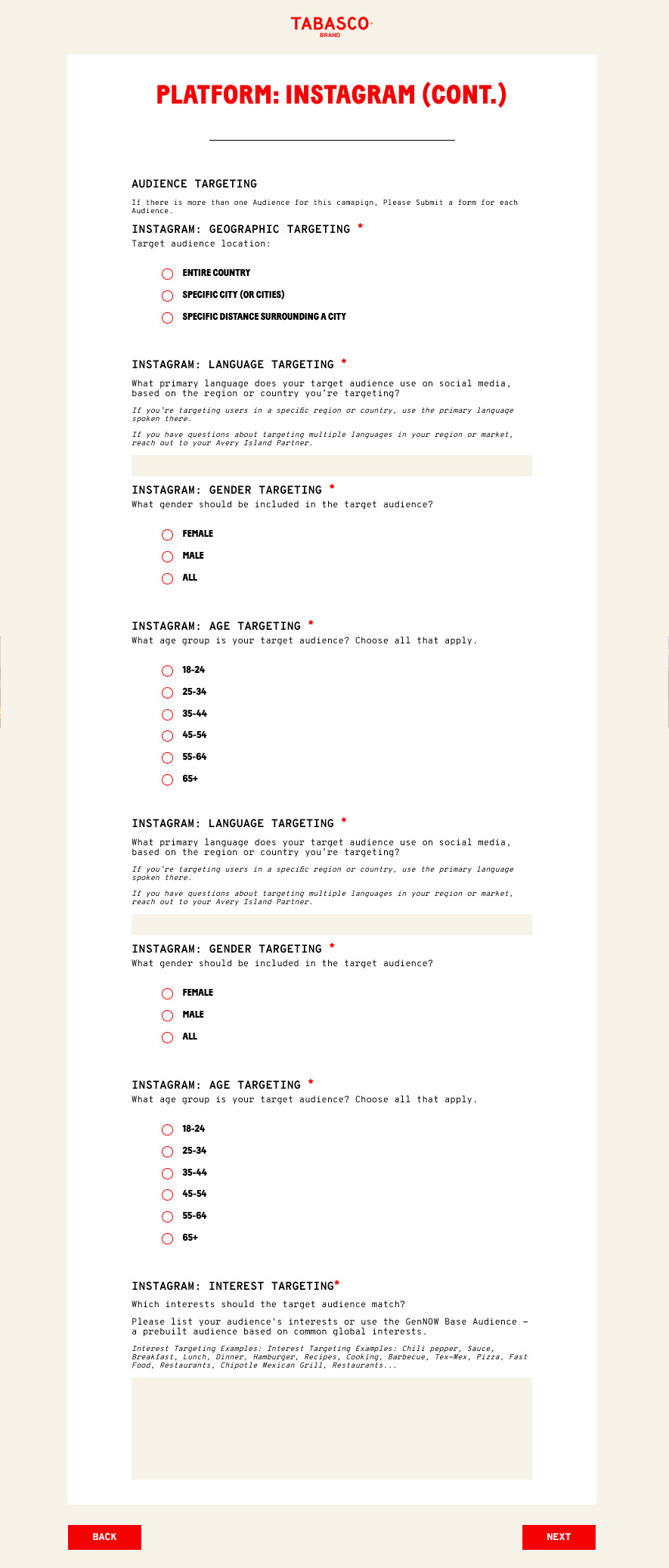 TABASCO
BRAND

PLATFORM: INSTAGRAM (CONT.)

AUDIENCE TARGETING

If there is more than one Audience for this camapign, Please Submit a form for each Audience.

INSTAGRAM: GEOGRAPHIC TARGETING *

Target audience location:

ENTIRE COUNTRY

SPECIFIC CITY (OR CITIES)

SPECIFIC DISTANCE SURROUNDING A CITY

INSTAGRAM: LANGUAGE TARGETING *

What primary language does your target audience use on social media, based on the region or country you're targeting?

If you're targeting users in a specific region or country, use the primary language spoken there.

If you have questions about targeting multiple languages in your region or market, reach out to your Avery Island Partner.

INSTAGRAM: GENDER TARGETING *

What gender should be included in the target audience?

FEMALE

MALE

ALL

INSTAGRAM: AGE TARGETING *

What age group is your target audience? Choose all that apply.

18-24

25-34

35-44

45-54

55-64

65+

INSTAGRAM: LANGUAGE TARGETING *

What primary language does your target audience use on social media, based on the region or country you're targeting?

If you're targeting users in a specific region or country, use the primary language spoken there.

If you have questions about targeting multiple languages in your region or market, reach out to your Avery Island Partner.

INSTAGRAM: GENDER TARGETING *

What gender should be included in the target audience?

FEMALE

MALE

ALL

INSTAGRAM: AGE TARGETING *

What age group is your target audience? Choose all that apply.

18-24

25-34

35-44

45-54

55-64

65+

INSTAGRAM: INTEREST TARGETING*

Which interests should the target audience match?

Please list your audience's interests or use the GenNOW Base Audience – a prebuilt audience based on common global interests.

Interest Targeting Examples: Interest Targeting Examples: Chili pepper, Sauce, Breakfast, Lunch, Dinner, Hamburger, Recipes, Cooking, Barbecue, Tex-Mex, Pizza, Fast Food, Restaurants, Chipotle Mexican Grill, Restaurants...

BACK

NEXT